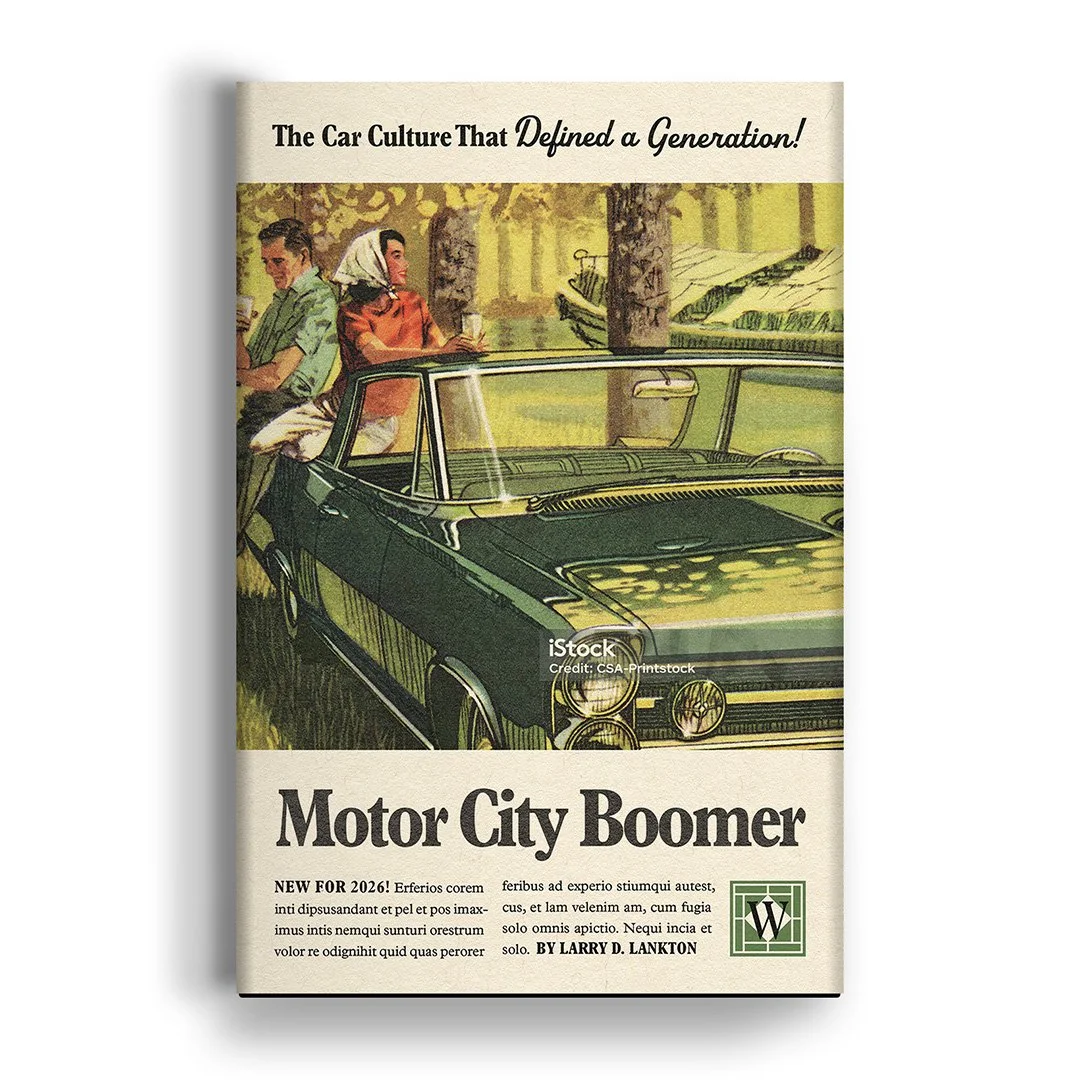 The Car Culture That Defined a Generation!

Motor City Boomer

NEW FOR 2026! Erferios corem inti dipsusandant et pel et pos imaximus intis nemqui sunturi orestrum volor re odignihit quid quas perorer

feribus ad experio stiumqui autest, cus, et lam velenim am, cum fugia solo omnis apictio. Nequi incia et solo. BY LARRY D. LANKTON

W

iStock
Credit: CSA-Printstock